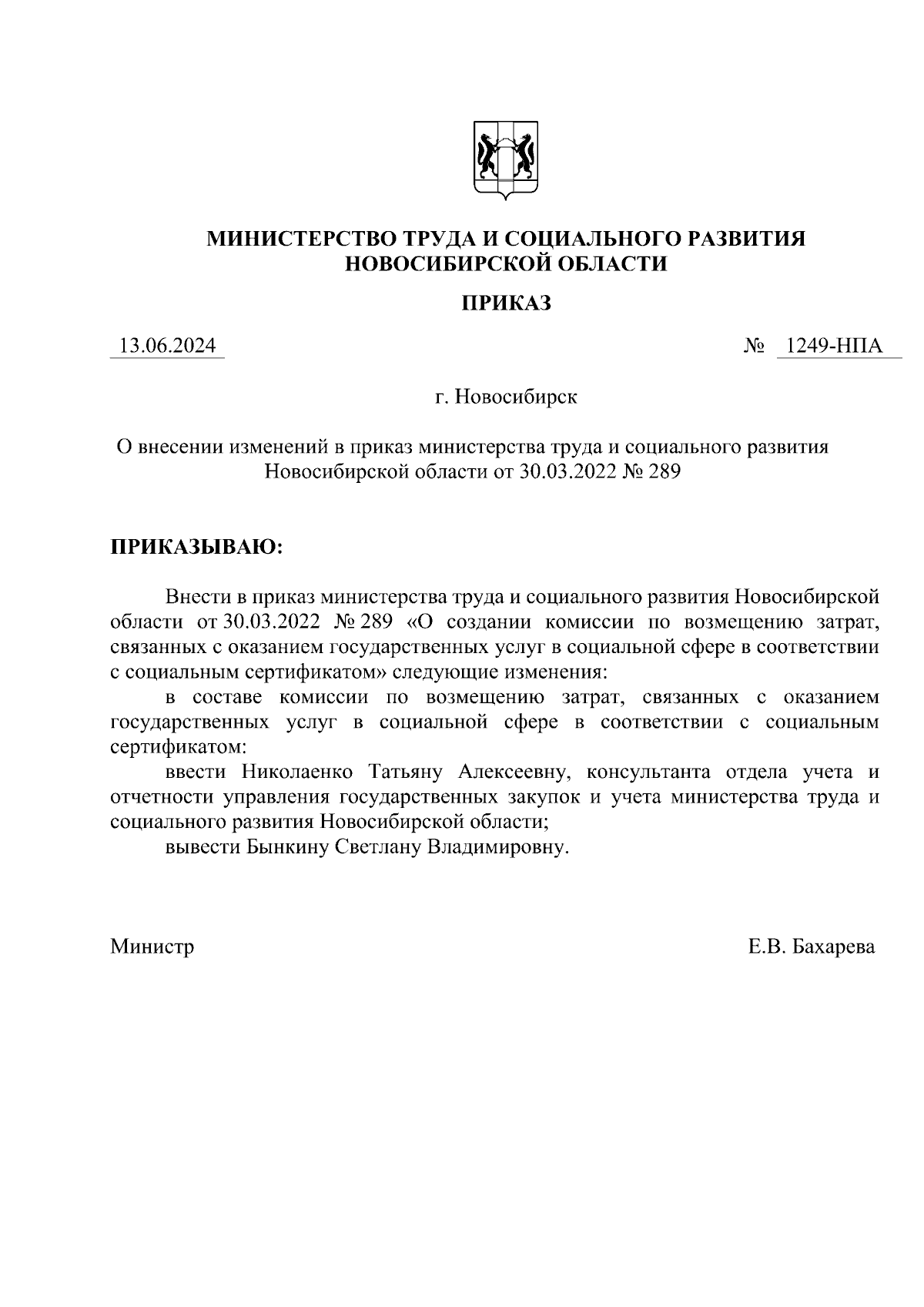 МИНИСТЕРСТВО ТРУДА И СОЦИАЛЬНОГО РАЗВИТИЯ НОВОСИБИРСКОЙ ОБЛАСТИ

ПРИКАЗ

13.06.2024 № 1249-НПА

г. Новосибирск

О внесении изменений в приказ министерства труда и социального развития Новосибирской области от 30.03.2022 № 289

ПРИКАЗЫВАЮ:

Внести в приказ министерства труда и социального развития Новосибирской области от 30.03.2022 № 289 «О создании комиссии по возмещению затрат, связанных с оказанием государственных услуг в социальной сфере в соответствии с социальным сертификатом» следующие изменения:

в составе комиссии по возмещению затрат, связанных с оказанием государственных услуг в социальной сфере в соответствии с социальным сертификатом:

ввести Николаенко Татьяну Алексеевну, консультанта отдела учета и отчетности управления государственных закупок и учета министерства труда и социального развития Новосибирской области;

вывести Бынкину Светлану Владимировну.

Министр Е.В. Бахарева